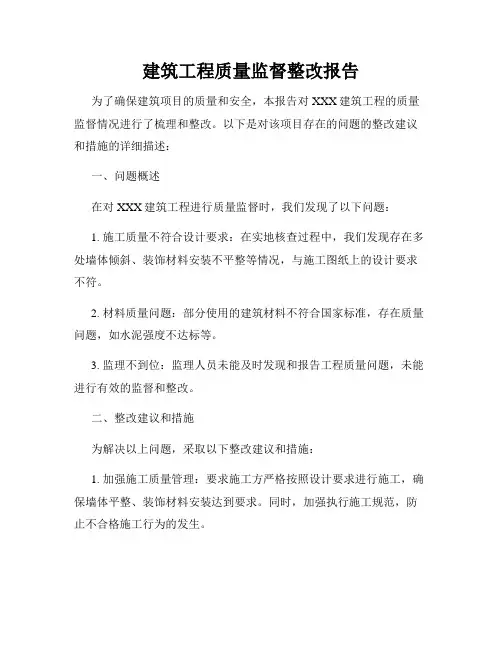 建筑工程质量监督整改报告

为了确保建筑项目的质量和安全，本报告对 XXX 建筑工程的质量监督情况进行了梳理和整改。以下是对该项目存在的问题的整改建议和措施的详细描述：

一、问题概述

在对 XXX 建筑工程进行质量监督时，我们发现了以下问题：

1. 施工质量不符合设计要求：在实地核查过程中，我们发现存在多处墙体倾斜、装饰材料安装不平整等情况，与施工图纸上的设计要求不符。

2. 材料质量问题：部分使用的建筑材料不符合国家标准，存在质量问题，如水泥强度不达标等。

3. 监理不到位：监理人员未能及时发现和报告工程质量问题，未能进行有效的监督和整改。

二、整改建议和措施

为解决以上问题，采取以下整改建议和措施：

1. 加强施工质量管理：要求施工方严格按照设计要求进行施工，确保墙体平整、装饰材料安装达到要求。同时，加强执行施工规范，防止不合格施工行为的发生。